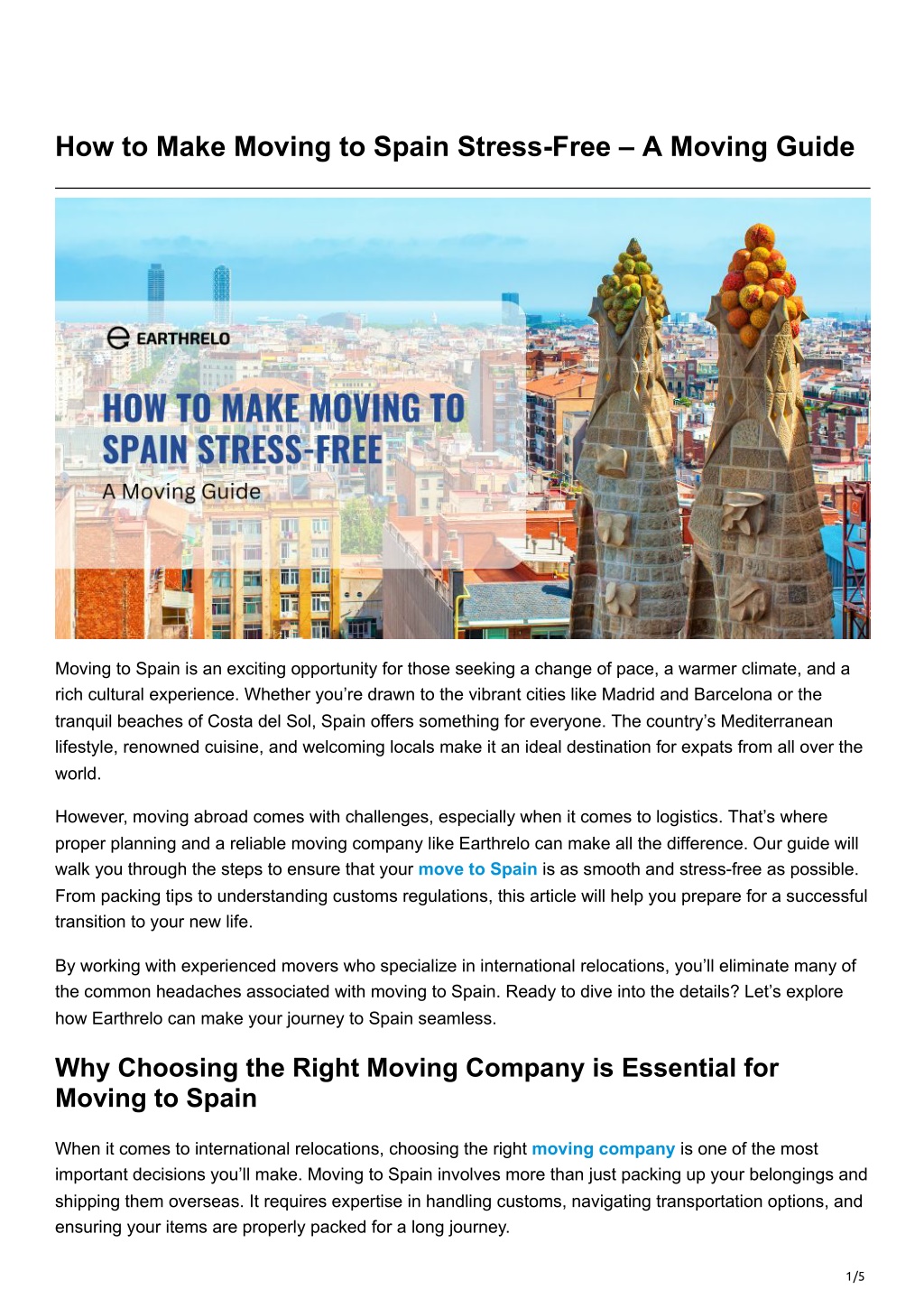 How to Make Moving to Spain Stress-Free – A Moving Guide

EARTHRELO

HOW TO MAKE MOVING TO SPAIN STRESS-FREE

A Moving Guide

Moving to Spain is an exciting opportunity for those seeking a change of pace, a warmer climate, and a rich cultural experience. Whether you're drawn to the vibrant cities like Madrid and Barcelona or the tranquil beaches of Costa del Sol, Spain offers something for everyone. The country's Mediterranean lifestyle, renowned cuisine, and welcoming locals make it an ideal destination for expats from all over the world.

However, moving abroad comes with challenges, especially when it comes to logistics. That's where proper planning and a reliable moving company like Earthrelo can make all the difference. Our guide will walk you through the steps to ensure that your move to Spain is as smooth and stress-free as possible. From packing tips to understanding customs regulations, this article will help you prepare for a successful transition to your new life.

By working with experienced movers who specialize in international relocations, you'll eliminate many of the common headaches associated with moving to Spain. Ready to dive into the details? Let's explore how Earthrelo can make your journey to Spain seamless.

Why Choosing the Right Moving Company is Essential for Moving to Spain

When it comes to international relocations, choosing the right moving company is one of the most important decisions you'll make. Moving to Spain involves more than just packing up your belongings and shipping them overseas. It requires expertise in handling customs, navigating transportation options, and ensuring your items are properly packed for a long journey.

1/5